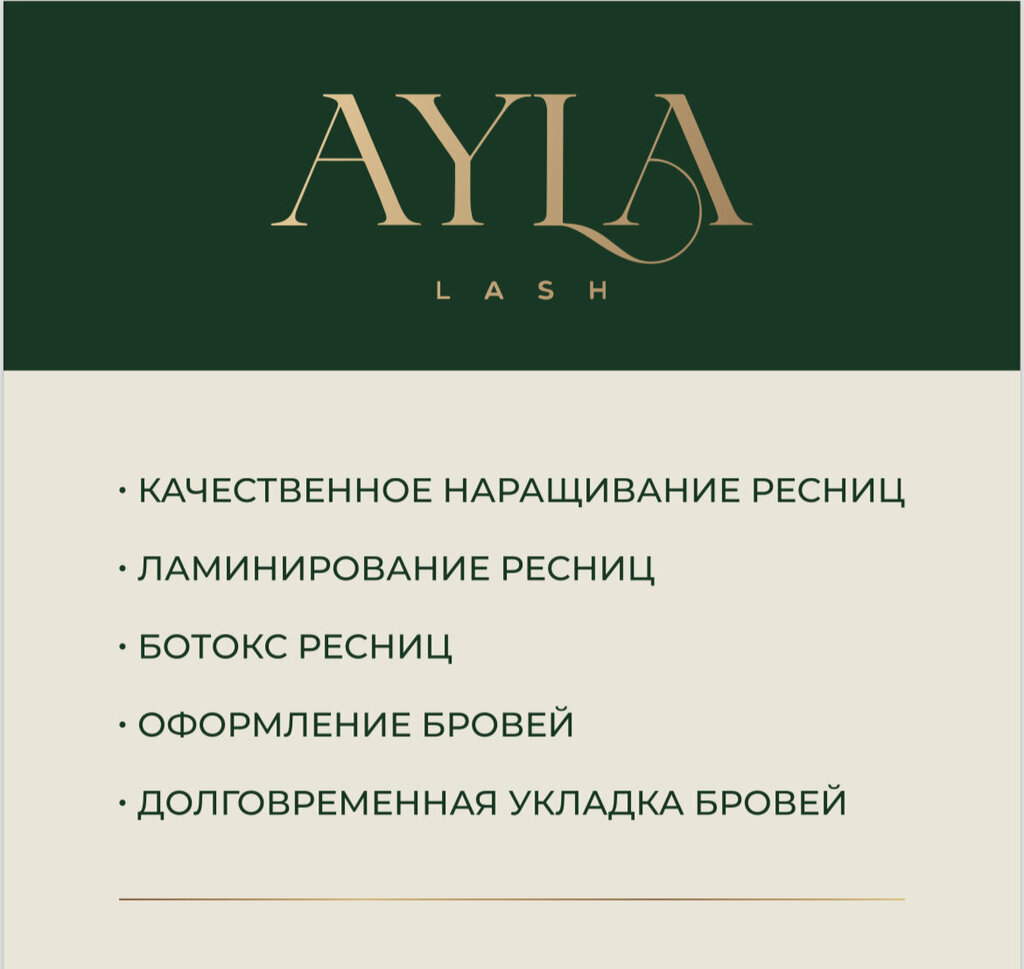 AYLA
LASH

• КАЧЕСТВЕННОЕ НАРАЩИВАНИЕ РЕСНИЦ
• ЛАМИНИРОВАНИЕ РЕСНИЦ
• БОТОКС РЕСНИЦ
• ОФОРМЛЕНИЕ БРОВЕЙ
• ДОЛГОВРЕМЕННАЯ УКЛАДКА БРОВЕЙ